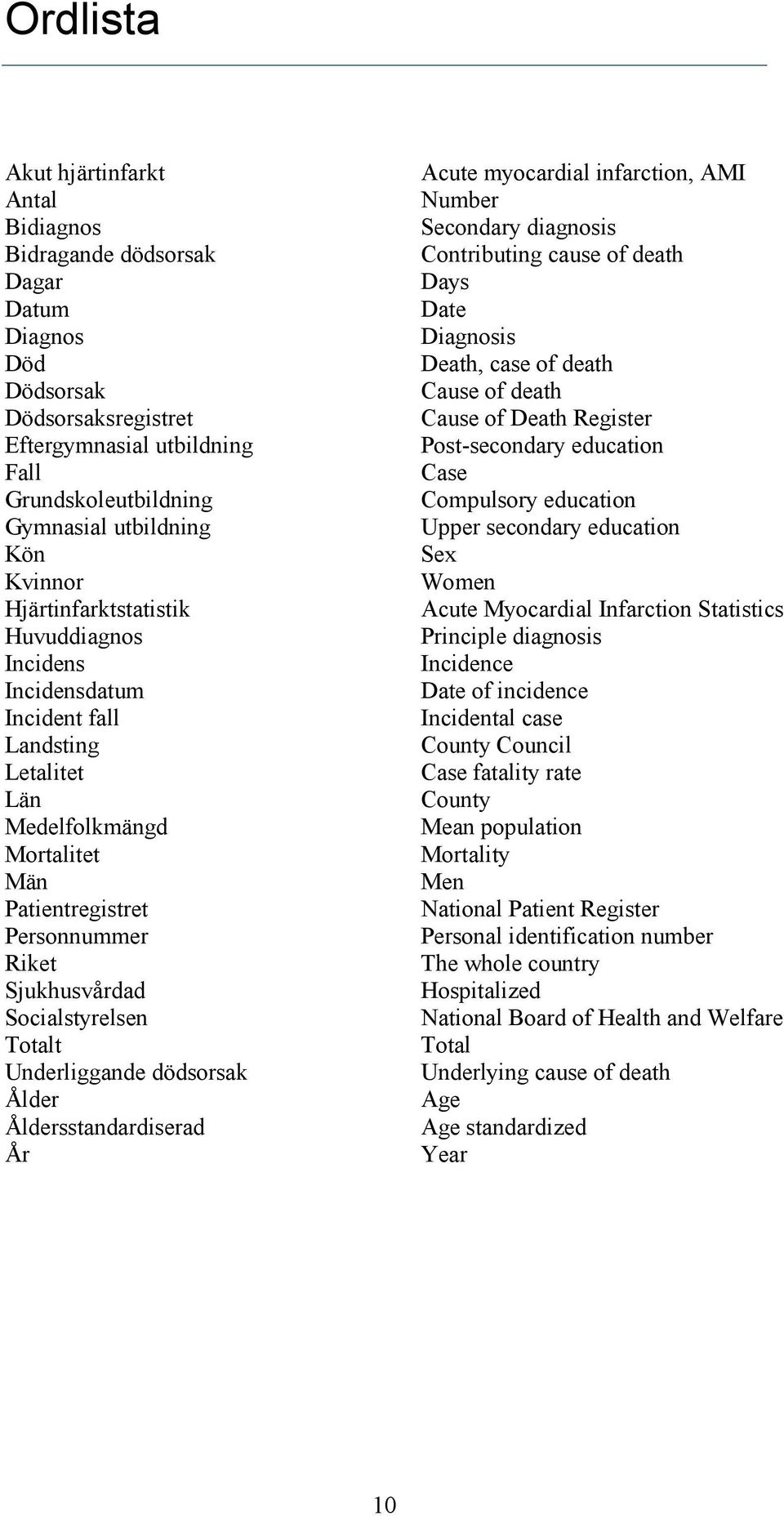 Ordlista

| | |
|---|---|
| Akut hjärtinfarkt | Acute myocardial infarction, AMI |
| Antal | Number |
| Bidiagnos | Secondary diagnosis |
| Bidragande dödsorsak | Contributing cause of death |
| Dagar | Days |
| Datum | Date |
| Diagnos | Diagnosis |
| Död | Death, case of death |
| Dödsorsak | Cause of death |
| Dödsorsaksregistret | Cause of Death Register |
| Eftergymnasial utbildning | Post-secondary education |
| Fall | Case |
| Grundskoleutbildning | Compulsory education |
| Gymnasial utbildning | Upper secondary education |
| Kön | Sex |
| Kvinnor | Women |
| Hjärtinfarktstatistik | Acute Myocardial Infarction Statistics |
| Huvuddiagnos | Principle diagnosis |
| Incidens | Incidence |
| Incidensdatum | Date of incidence |
| Incident fall | Incidental case |
| Landsting | County Council |
| Letalitet | Case fatality rate |
| Län | County |
| Medelfolkmängd | Mean population |
| Mortalitet | Mortality |
| Män | Men |
| Patientregistret | National Patient Register |
| Personnummer | Personal identification number |
| Riket | The whole country |
| Sjukhusvårdad | Hospitalized |
| Socialstyrelsen | National Board of Health and Welfare |
| Totalt | Total |
| Underliggande dödsorsak | Underlying cause of death |
| Ålder | Age |
| Åldersstandardiserad | Age standardized |
| År | Year |

10